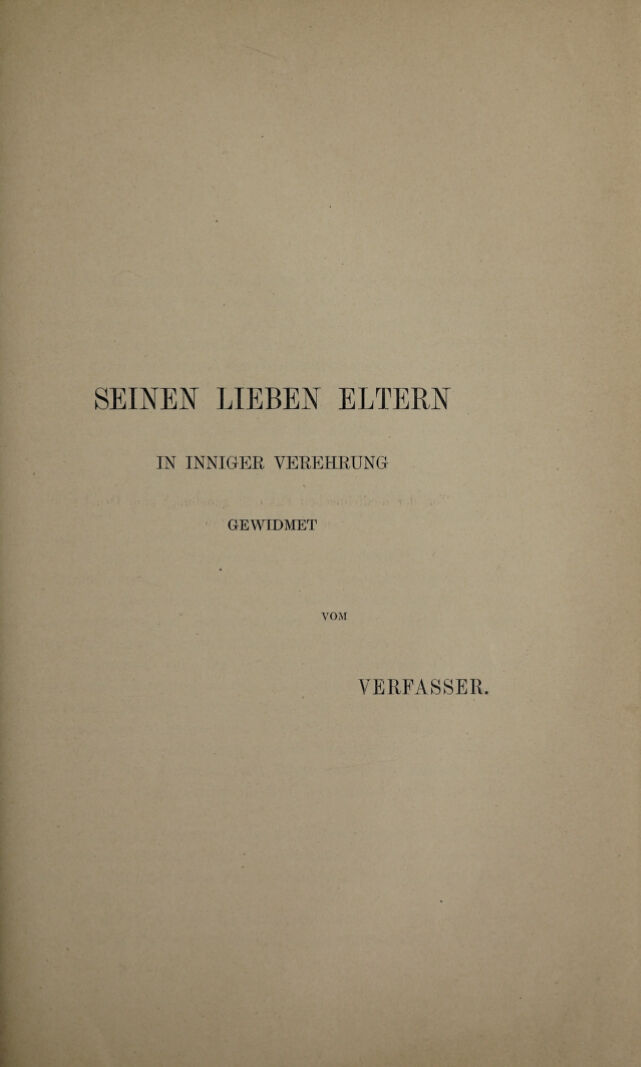 SEINEN LIEBEN ELTERN

IN INNIGER VEREHRUNG

GEWIDMET

VOM

VERFASSER.